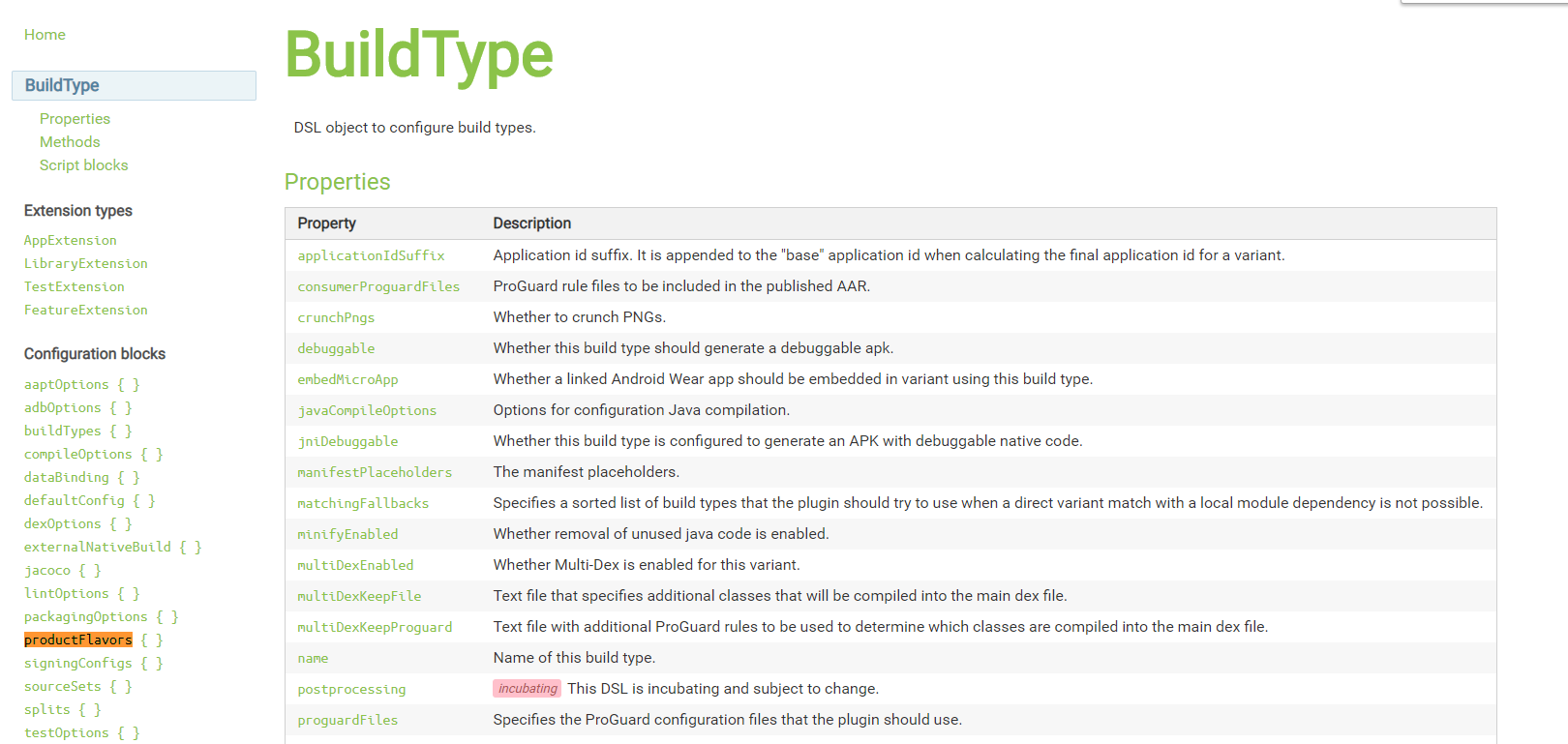 Home

BuildType

Properties
Methods
Script blocks

Extension types

AppExtension
LibraryExtension
TestExtension
FeatureExtension

Configuration blocks

aaptOptions { }
adbOptions { }
buildTypes { }
compileOptions { }
dataBinding { }
defaultConfig { }
dexOptions { }
externalNativeBuild { }
jacoco { }
lintOptions { }
packagingOptions { }
productFlavors { }
signingConfigs { }
sourceSets { }
splits { }
testOptions { }

BuildType

DSL object to configure build types.

Properties

| Property | Description |
|---|---|
| applicationIdSuffix | Application id suffix. It is appended to the "base" application id when calculating the final application id for a variant. |
| consumerProguardFiles | ProGuard rule files to be included in the published AAR. |
| crunchPngs | Whether to crunch PNGs. |
| debuggable | Whether this build type should generate a debuggable apk. |
| embedMicroApp | Whether a linked Android Wear app should be embedded in variant using this build type. |
| javaCompileOptions | Options for configuration Java compilation. |
| jniDebuggable | Whether this build type is configured to generate an APK with debuggable native code. |
| manifestPlaceholders | The manifest placeholders. |
| matchingFallbacks | Specifies a sorted list of build types that the plugin should try to use when a direct variant match with a local module dependency is not possible. |
| minifyEnabled | Whether removal of unused java code is enabled. |
| multiDexEnabled | Whether Multi-Dex is enabled for this variant. |
| multiDexKeepFile | Text file that specifies additional classes that will be compiled into the main dex file. |
| multiDexKeepProguard | Text file with additional ProGuard rules to be used to determine which classes are compiled into the main dex file. |
| name | Name of this build type. |
| postprocessing | incubating This DSL is incubating and subject to change. |
| proguardFiles | Specifies the ProGuard configuration files that the plugin should use. |